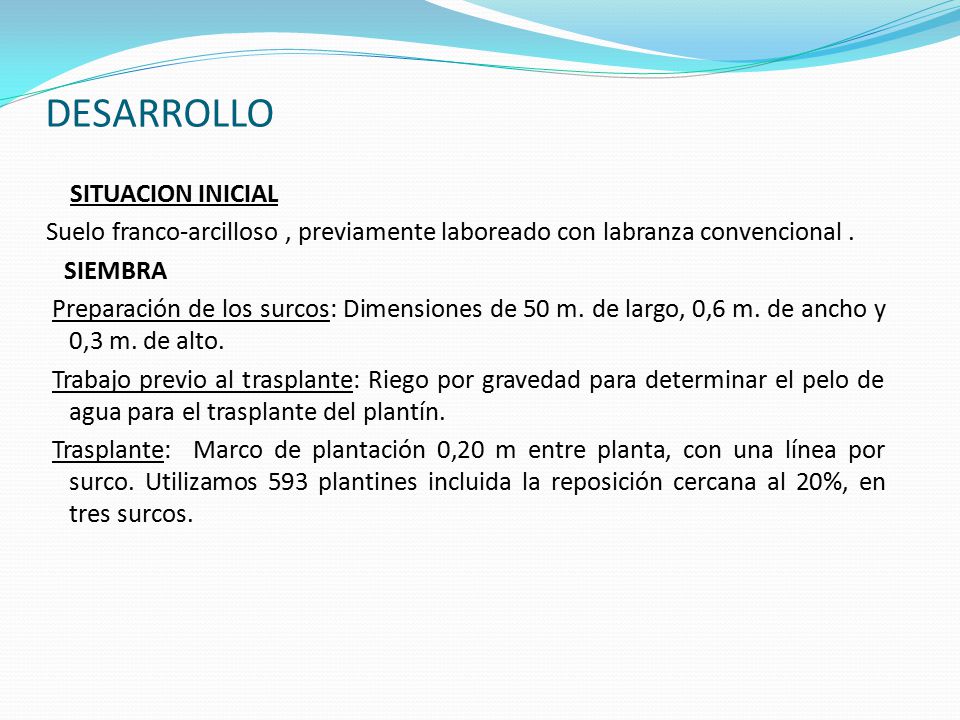 DESARROLLO

SITUACION INICIAL

Suelo franco-arcilloso , previamente laboreado con labranza convencional .

SIEMBRA

Preparación de los surcos: Dimensiones de 50 m. de largo, 0,6 m. de ancho y 0,3 m. de alto.

Trabajo previo al trasplante: Riego por gravedad para determinar el pelo de agua para el trasplante del plantín.

Trasplante: Marco de plantación 0,20 m entre planta, con una línea por surco. Utilizamos 593 plantines incluida la reposición cercana al 20%, en tres surcos.